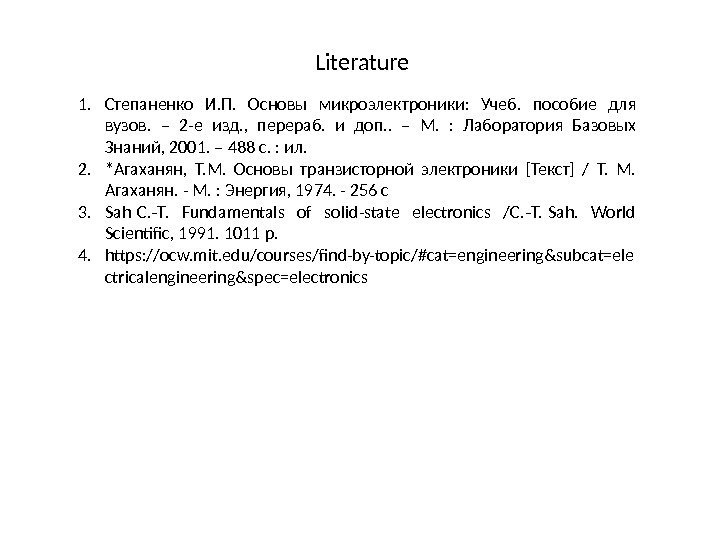 Literature

1. Степаненко И.П. Основы микроэлектроники: Учеб. пособие для вузов. – 2-е изд., перераб. и доп.. – М. : Лаборатория Базовых Знаний, 2001. – 488 с. : ил.
2. *Агаханян, Т.М. Основы транзисторной электроники [Текст] / Т. М. Агаханян. - М. : Энергия, 1974. - 256 с
3. Sah C.-T. Fundamentals of solid-state electronics /C.-T. Sah. World Scientific, 1991. 1011 p.
4. https://ocw.mit.edu/courses/find-by-topic/#cat=engineering&subcat=electricalengineering&spec=electronics